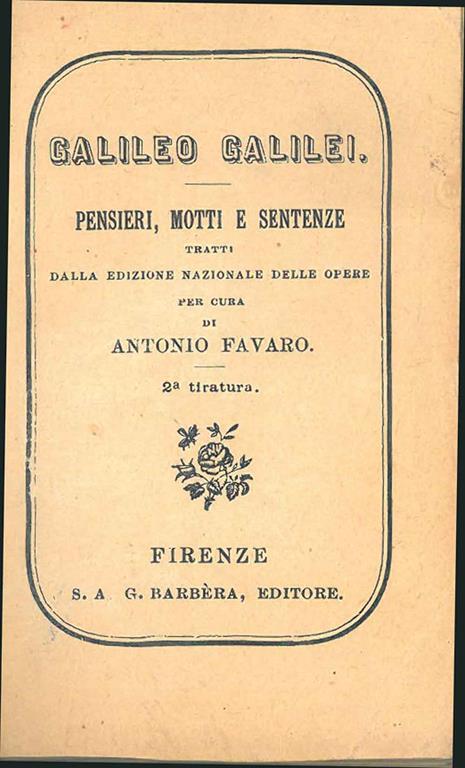 GALILEO GALILEI.

PENSIERI, MOTTI E SENTENZE

TRATTI

DALLA EDIZIONE NAZIONALE DELLE OPERE

PER CURA

DI

ANTONIO FAVARO.

2ª tiratura.

FIRENZE

S. A G. BARBÈRA, EDITORE.